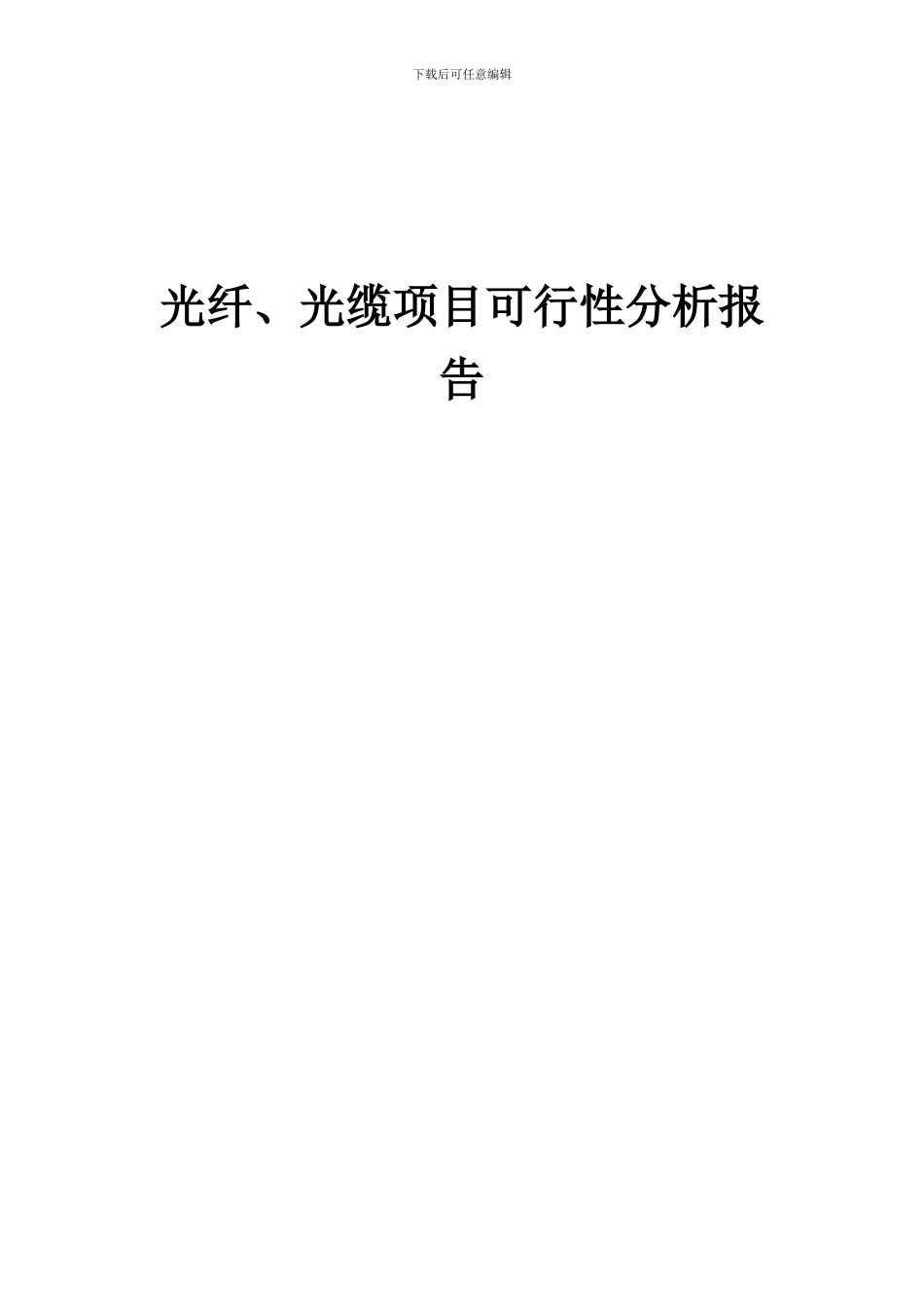 下载后可任意编辑

光纤、光缆项目可行性分析报告